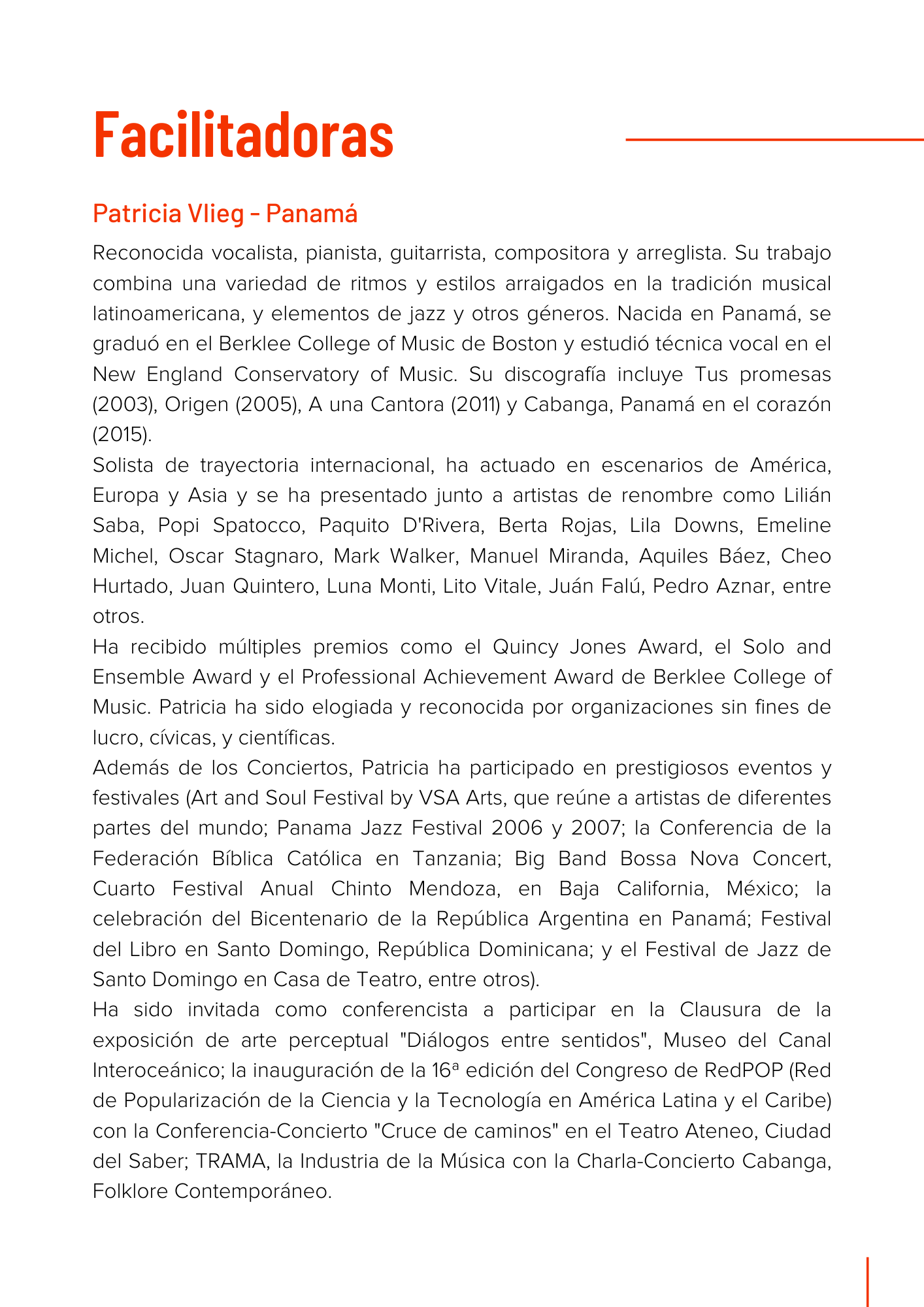 Facilitadoras

Patricia Vlieg – Panamá

Reconocida vocalista, pianista, guitarrista, compositora y arreglista. Su trabajo combina una variedad de ritmos y estilos arraigados en la tradición musical latinoamericana, y elementos de jazz y otros géneros. Nacida en Panamá, se graduó en el Berklee College of Music de Boston y estudió técnica vocal en el New England Conservatory of Music. Su discografía incluye Tus promesas (2003), Origen (2005), A una Cantora (2011) y Cabanga, Panamá en el corazón (2015).

Solista de trayectoria internacional, ha actuado en escenarios de América, Europa y Asia y se ha presentado junto a artistas de renombre como Lilián Saba, Popi Spatocco, Paquito D'Rivera, Berta Rojas, Lila Downs, Emeline Michel, Oscar Stagnaro, Mark Walker, Manuel Miranda, Aquiles Báez, Cheo Hurtado, Juan Quintero, Luna Monti, Lito Vitale, Juán Falú, Pedro Aznar, entre otros.

Ha recibido múltiples premios como el Quincy Jones Award, el Solo and Ensemble Award y el Professional Achievement Award de Berklee College of Music. Patricia ha sido elogiada y reconocida por organizaciones sin fines de lucro, cívicas, y científicas.

Además de los Conciertos, Patricia ha participado en prestigiosos eventos y festivales (Art and Soul Festival by VSA Arts, que reúne a artistas de diferentes partes del mundo; Panama Jazz Festival 2006 y 2007; la Conferencia de la Federación Bíblica Católica en Tanzania; Big Band Bossa Nova Concert, Cuarto Festival Anual Chinto Mendoza, en Baja California, México; la celebración del Bicentenario de la República Argentina en Panamá; Festival del Libro en Santo Domingo, República Dominicana; y el Festival de Jazz de Santo Domingo en Casa de Teatro, entre otros).

Ha sido invitada como conferencista a participar en la Clausura de la exposición de arte perceptual "Diálogos entre sentidos", Museo del Canal Interoceánico; la inauguración de la 16ª edición del Congreso de RedPOP (Red de Popularización de la Ciencia y la Tecnología en América Latina y el Caribe) con la Conferencia-Concierto "Cruce de caminos" en el Teatro Ateneo, Ciudad del Saber; TRAMA, la Industria de la Música con la Charla-Concierto Cabanga, Folklore Contemporáneo.